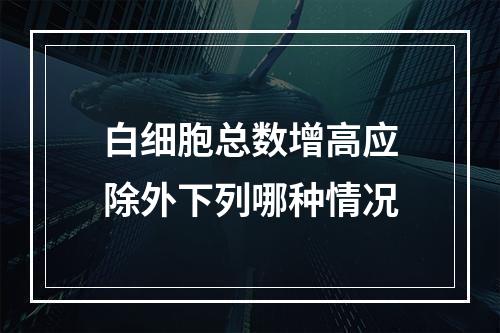 白细胞总数增高应除外下列哪种情况